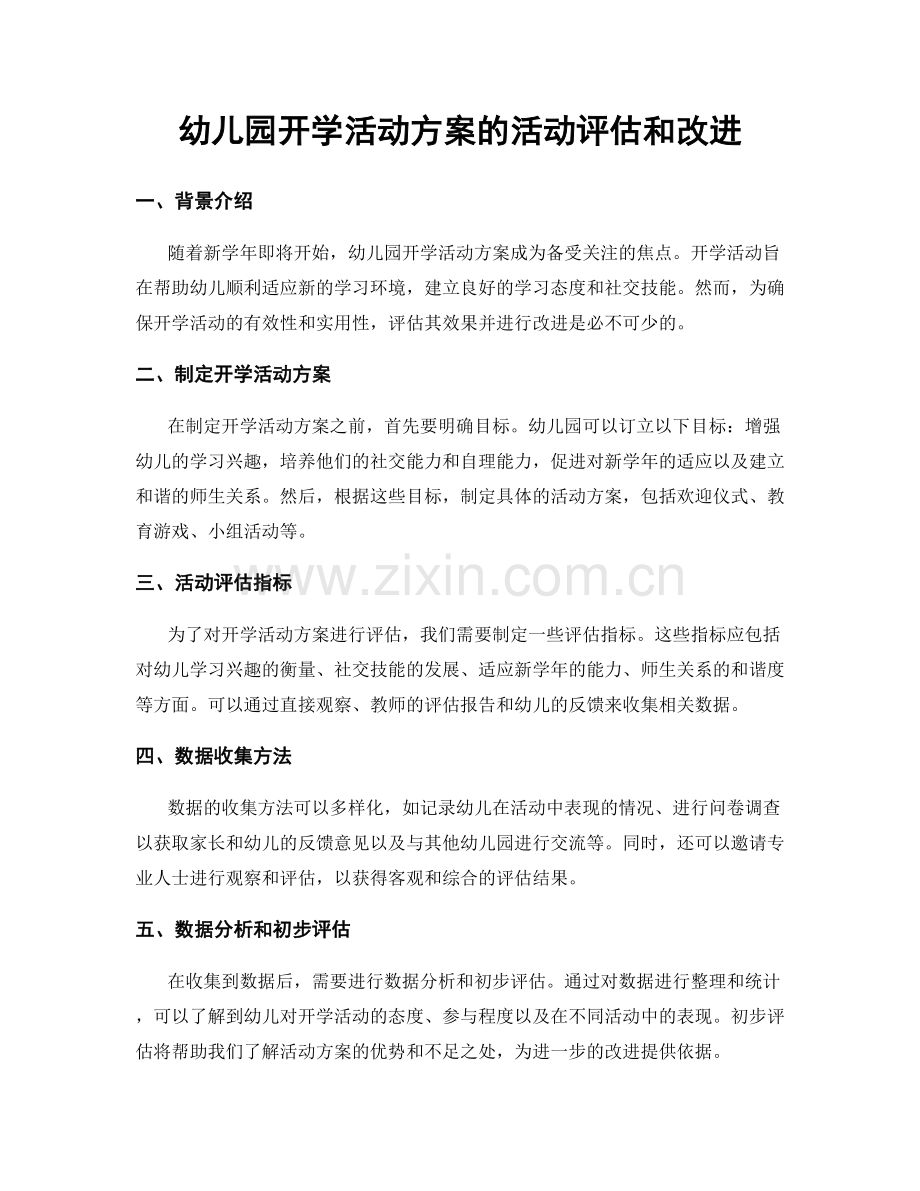 幼儿园开学活动方案的活动评估和改进

一、背景介绍

随着新学年即将开始，幼儿园开学活动方案成为备受关注的焦点。开学活动旨在帮助幼儿顺利适应新的学习环境，建立良好的学习态度和社交技能。然而，为确保开学活动的有效性和实用性，评估其效果并进行改进是必不可少的。

二、制定开学活动方案

在制定开学活动方案之前，首先要明确目标。幼儿园可以订立以下目标：增强幼儿的学习兴趣，培养他们的社交能力和自理能力，促进对新学年的适应以及建立和谐的师生关系。然后，根据这些目标，制定具体的活动方案，包括欢迎仪式、教育游戏、小组活动等。

三、活动评估指标

为了对开学活动方案进行评估，我们需要制定一些评估指标。这些指标应包括对幼儿学习兴趣的衡量、社交技能的发展、适应新学年的能力、师生关系的和谐度等方面。可以通过直接观察、教师的评估报告和幼儿的反馈来收集相关数据。

四、数据收集方法

数据的收集方法可以多样化，如记录幼儿在活动中表现的情况、进行问卷调查以获取家长和幼儿的反馈意见以及与其他幼儿园进行交流等。同时，还可以邀请专业人士进行观察和评估，以获得客观和综合的评估结果。

五、数据分析和初步评估

在收集到数据后，需要进行数据分析和初步评估。通过对数据进行整理和统计，可以了解到幼儿对开学活动的态度、参与程度以及在不同活动中的表现。初步评估将帮助我们了解活动方案的优势和不足之处，为进一步的改进提供依据。

www.zixin.com.cn